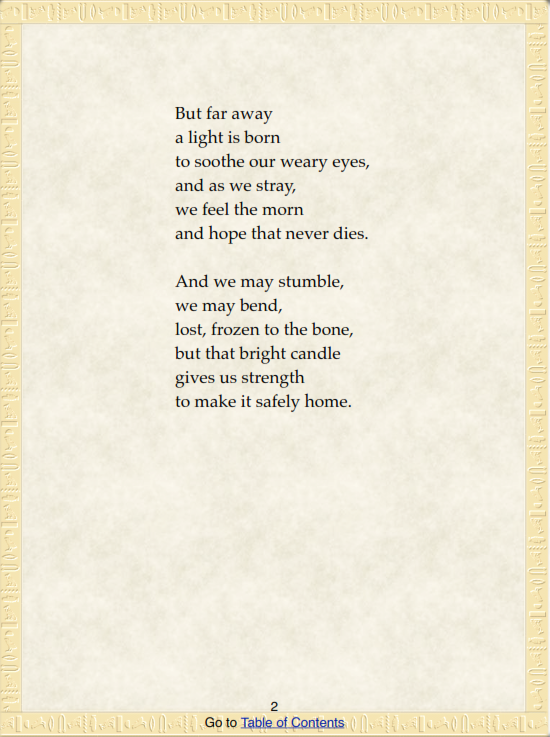 But far away
a light is born
to soothe our weary eyes,
and as we stray,
we feel the morn
and hope that never dies.

And we may stumble,
we may bend,
lost, frozen to the bone,
but that bright candle
gives us strength
to make it safely home.

2

Go to Table of Contents